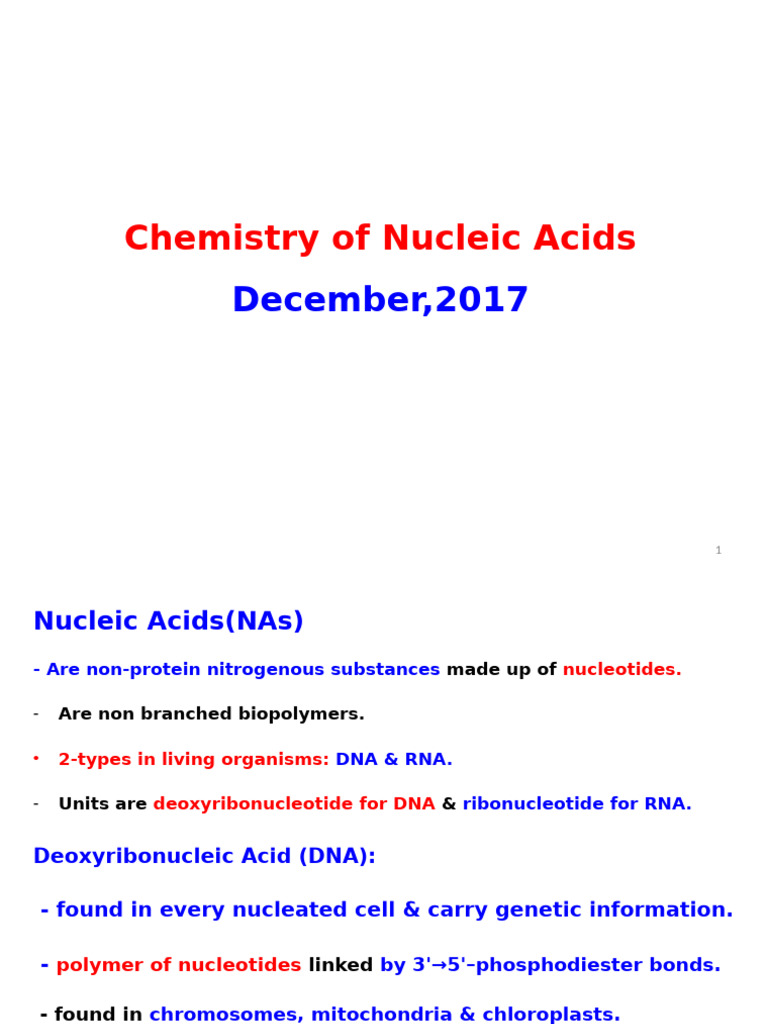 Chemistry of Nucleic Acids

December,2017

1

Nucleic Acids(NAs)

- Are non-protein nitrogenous substances made up of nucleotides.

- Are non branched biopolymers.

• 2-types in living organisms: DNA & RNA.

- Units are deoxyribonucleotide for DNA & ribonucleotide for RNA.

Deoxyribonucleic Acid (DNA):

- found in every nucleated cell & carry genetic information.

- polymer of nucleotides linked by 3'→5'–phosphodiester bonds.

- found in chromosomes, mitochondria & chloroplasts.